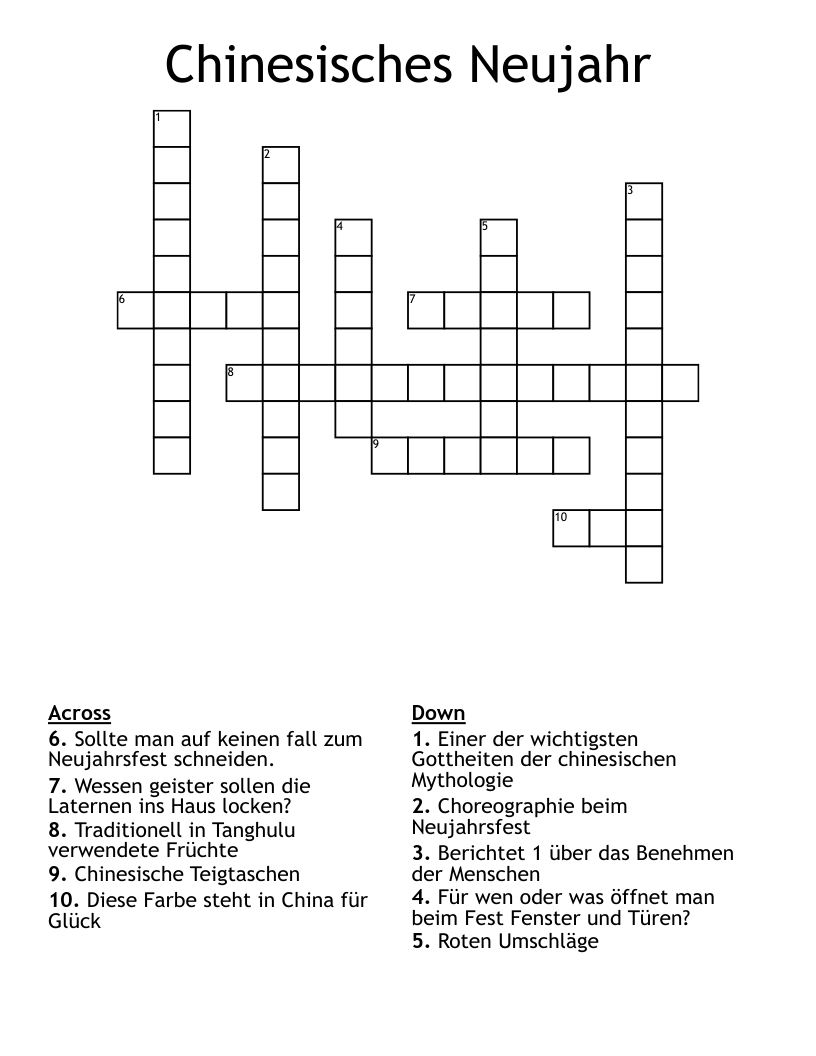 Chinesisches Neujahr

1
2
3
4
5
6
7
8
9
10

Across
6. Sollte man auf keinen fall zum Neujahrsfest schneiden.
7. Wessen geister sollen die Laternen ins Haus locken?
8. Traditionell in Tanghulu verwendete Früchte
9. Chinesische Teigtaschen
10. Diese Farbe steht in China für Glück

Down
1. Einer der wichtigsten Gottheiten der chinesischen Mythologie
2. Choreographie beim Neujahrsfest
3. Berichtet 1 über das Benehmen der Menschen
4. Für wen oder was öffnet man beim Fest Fenster und Türen?
5. Roten Umschläge